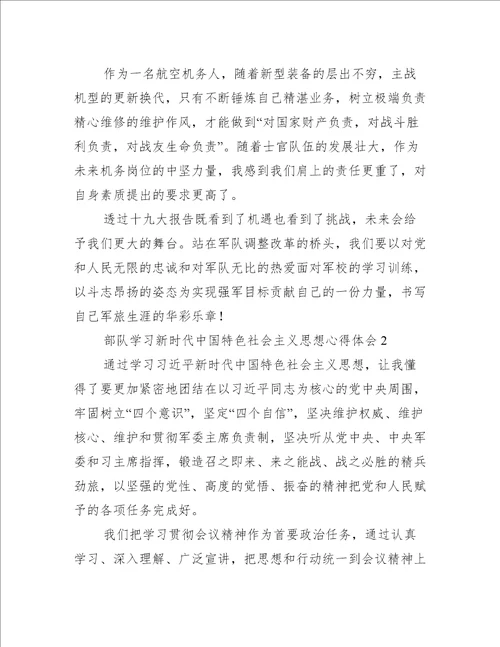 作为一名航空机务人，随着新型装备的层出不穷，主战机型的更新换代，只有不断锤炼自己精湛业务，树立极端负责精心维修的维护作风，才能做到“对国家财产负责，对战斗胜利负责，对战友生命负责”。随着士官队伍的发展壮大，作为未来机务岗位的中坚力量，我感到我们肩上的责任更重了，对自身素质提出的要求更高了。

透过十九大报告既看到了机遇也看到了挑战，未来会给予我们更大的舞台。站在军队调整改革的桥头，我们要以对党和人民无限的忠诚和对军队无比的热爱面对军校的学习训练，以斗志昂扬的姿态为实现强军目标贡献自己的一份力量，书写自己军旅生涯的华彩乐章！

部队学习新时代中国特色社会主义思想心得体会 2

通过学习习近平新时代中国特色社会主义思想，让我懂得了要更加紧密地团结在以习近平同志为核心的党中央周围，牢固树立“四个意识”，坚定“四个自信”，坚决维护权威、维护核心、维护和贯彻军委主席负责制，坚决听从党中央、中央军委和习主席指挥，锻造召之即来、来之能战、战之必胜的精兵劲旅，以坚强的党性、高度的觉悟、振奋的精神把党和人民赋予的各项任务完成好。

我们把学习贯彻会议精神作为首要政治任务，通过认真学习、深入理解、广泛宣讲，把思想和行动统一到会议精神上